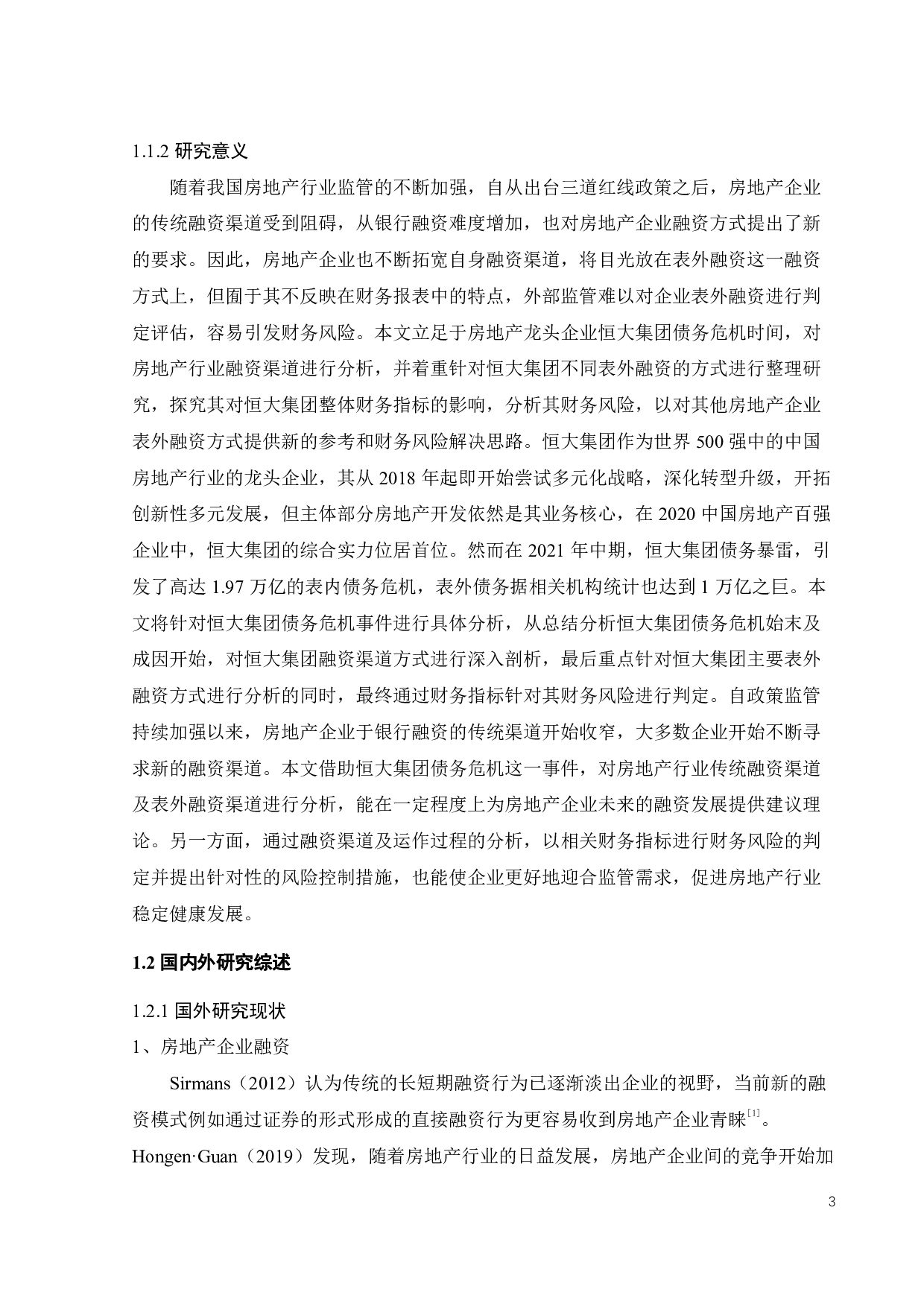 1.1.2 研究意义

随着我国房地产行业监管的不断加强，自从出台三道红线政策之后，房地产企业的传统融资渠道受到阻碍，从银行融资难度增加，也对房地产企业融资方式提出了新的要求。因此，房地产企业也不断拓宽自身融资渠道，将目光放在表外融资这一融资方式上，但囿于其不反映在财务报表中的特点，外部监管难以对企业表外融资进行判定评估，容易引发财务风险。本文立足于房地产龙头企业恒大集团债务危机时间，对房地产行业融资渠道进行分析，并着重针对恒大集团不同表外融资的方式进行整理研究，探究其对恒大集团整体财务指标的影响，分析其财务风险，以对其他房地产企业表外融资方式提供新的参考和财务风险解决思路。恒大集团作为世界 500 强中的中国房地产行业的龙头企业，其从 2018 年起即开始尝试多元化战略，深化转型升级，开拓创新性多元发展，但主体部分房地产开发依然是其业务核心，在 2020 中国房地产百强企业中，恒大集团的综合实力位居首位。然而在 2021 年中期，恒大集团债务暴雷，引发了高达 1.97 万亿的表内债务危机，表外债务据相关机构统计也达到 1 万亿之巨。本文将针对恒大集团债务危机事件进行具体分析，从总结分析恒大集团债务危机始末及成因开始，对恒大集团融资渠道方式进行深入剖析，最后重点针对恒大集团主要表外融资方式进行分析的同时，最终通过财务指标针对其财务风险进行判定。自政策监管持续加强以来，房地产企业于银行融资的传统渠道开始收窄，大多数企业开始不断寻求新的融资渠道。本文借助恒大集团债务危机这一事件，对房地产行业传统融资渠道及表外融资渠道进行分析，能在一定程度上为房地产企业未来的融资发展提供建议理论。另一方面，通过融资渠道及运作过程的分析，以相关财务指标进行财务风险的判定并提出针对性的风险控制措施，也能使企业更好地迎合监管需求，促进房地产行业稳定健康发展。

1.2 国内外研究综述

1.2.1 国外研究现状

1、房地产企业融资

Sirmans（2012）认为传统的长短期融资行为已逐渐淡出企业的视野，当前新的融资模式例如通过证券的形式形成的直接融资行为更容易收到房地产企业青睐$^{[1]}$。Hongen·Guan（2019）发现，随着房地产行业的日益发展，房地产企业间的竞争开始加

3